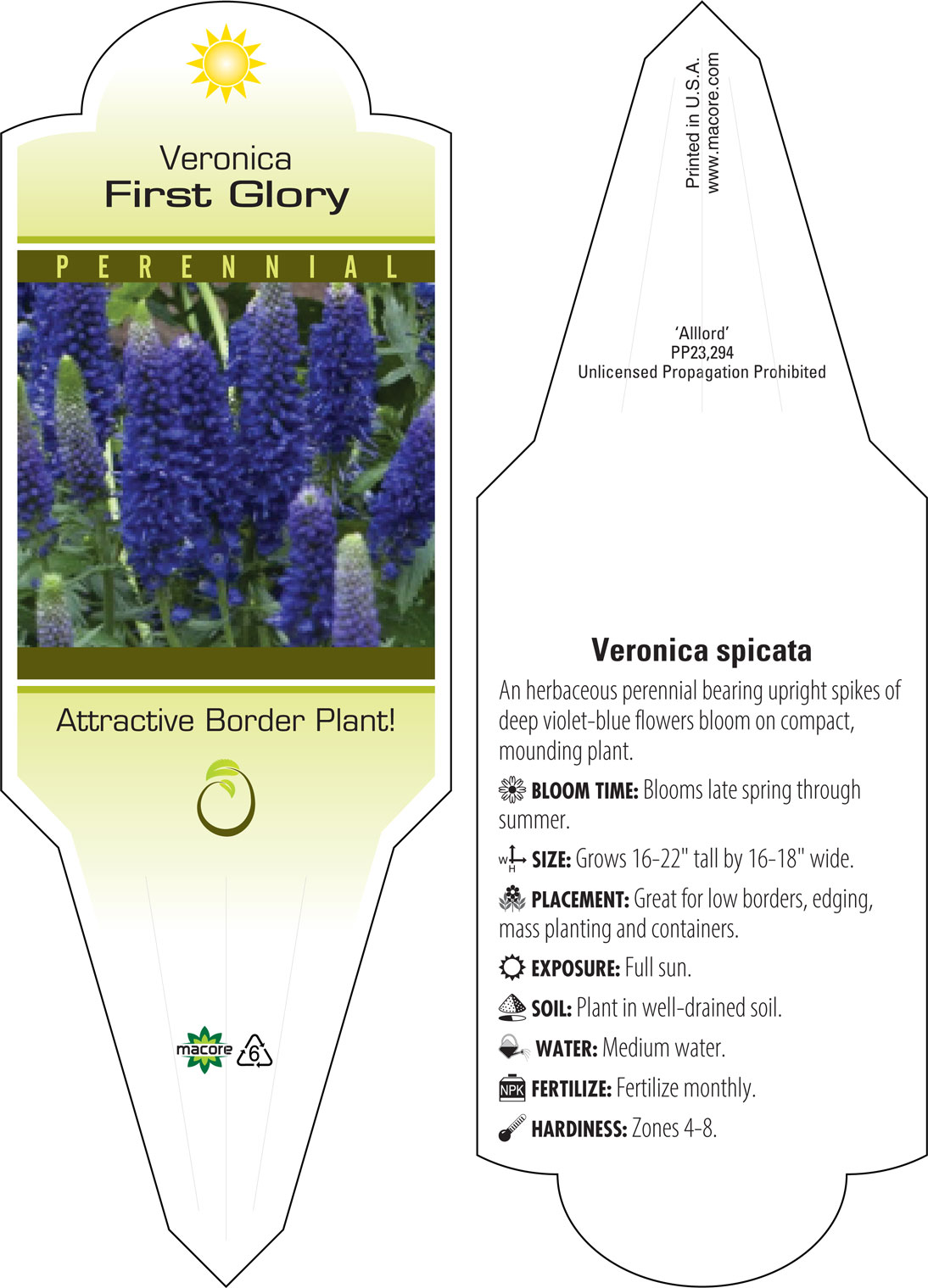 Veronica
First Glory

PERENNIAL

Attractive Border Plant!

macore 6

Printed in U.S.A.
www.macore.com

'Alllord'
PP23,294
Unlicensed Propagation Prohibited

Veronica spicata

An herbaceous perennial bearing upright spikes of deep violet-blue flowers bloom on compact, mounding plant.

BLOOM TIME: Blooms late spring through summer.

W H SIZE: Grows 16-22" tall by 16-18" wide.

PLACEMENT: Great for low borders, edging, mass planting and containers.

EXPOSURE: Full sun.

SOIL: Plant in well-drained soil.

WATER: Medium water.

NPK FERTILIZE: Fertilize monthly.

HARDINESS: Zones 4-8.